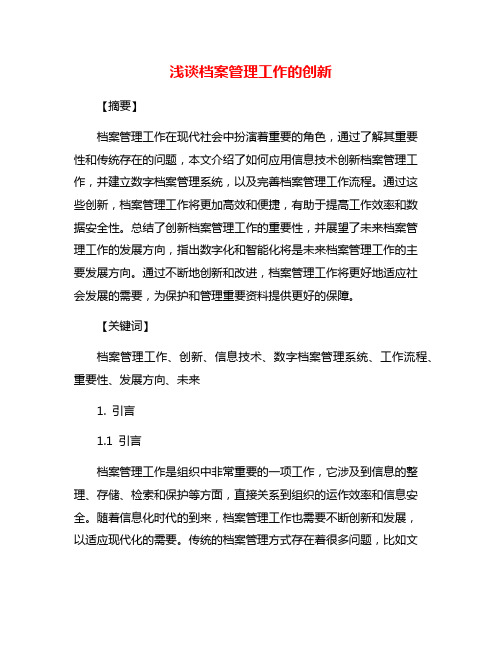 浅谈档案管理工作的创新

【摘要】

档案管理工作在现代社会中扮演着重要的角色，通过了解其重要性和传统存在的问题，本文介绍了如何应用信息技术创新档案管理工作，并建立数字档案管理系统，以及完善档案管理工作流程。通过这些创新，档案管理工作将更加高效和便捷，有助于提高工作效率和数据安全性。总结了创新档案管理工作的重要性，并展望了未来档案管理工作的发展方向，指出数字化和智能化将是未来档案管理工作的主要发展方向。通过不断地创新和改进，档案管理工作将更好地适应社会发展的需要，为保护和管理重要资料提供更好的保障。

【关键词】

档案管理工作、创新、信息技术、数字档案管理系统、工作流程、重要性、发展方向、未来

1. 引言

1.1 引言

档案管理工作是组织中非常重要的一项工作，它涉及到信息的整理、存储、检索和保护等方面，直接关系到组织的运作效率和信息安全。随着信息化时代的到来，档案管理工作也需要不断创新和发展，以适应现代化的需要。传统的档案管理方式存在着很多问题，比如文